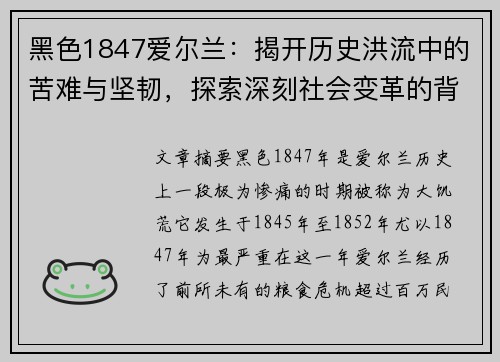 黑色1847爱尔兰：揭开历史洪流中的苦难与坚韧，探索深刻社会变革的背

文章摘要黑色1847年是爱尔兰历史上一段极为惨痛的时期被称为大饥荒它发生于1845年至1852年尤以1847年为最严重在这一年爱尔兰经历了前所未有的粮食危机超过百万民